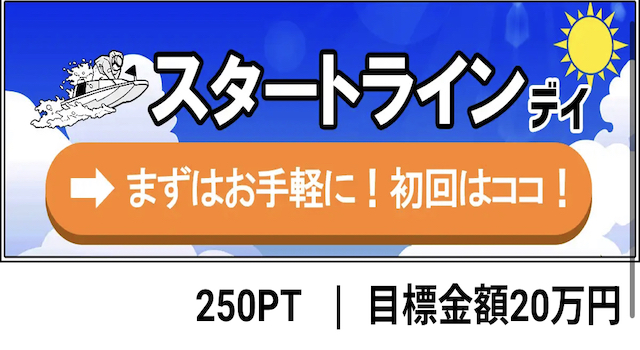 スタートライン デイ

まずはお手軽に！初回はココ！

250PT ｜ 目標金額20万円